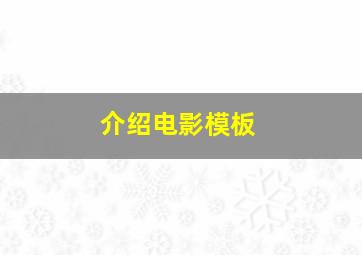 介绍电影模板